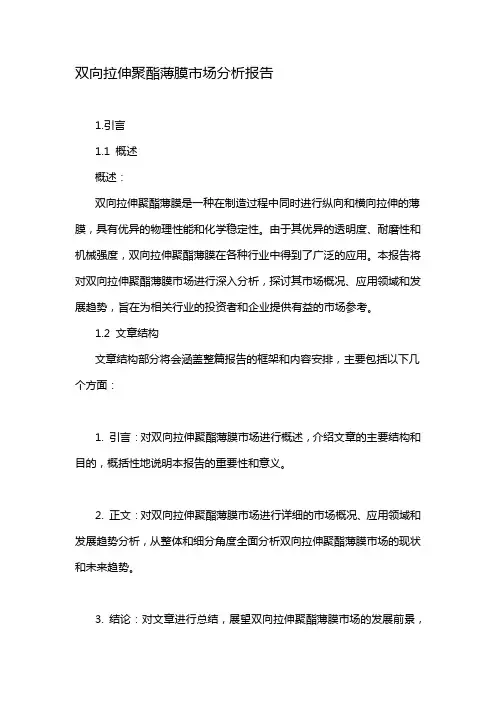 双向拉伸聚酯薄膜市场分析报告

1.引言

1.1 概述

概述：

双向拉伸聚酯薄膜是一种在制造过程中同时进行纵向和横向拉伸的薄膜，具有优异的物理性能和化学稳定性。由于其优异的透明度、耐磨性和机械强度，双向拉伸聚酯薄膜在各种行业中得到了广泛的应用。本报告将对双向拉伸聚酯薄膜市场进行深入分析，探讨其市场概况、应用领域和发展趋势，旨在为相关行业的投资者和企业提供有益的市场参考。

1.2 文章结构

文章结构部分将会涵盖整篇报告的框架和内容安排，主要包括以下几个方面：

1. 引言：对双向拉伸聚酯薄膜市场进行概述，介绍文章的主要结构和目的，概括性地说明本报告的重要性和意义。

2. 正文：对双向拉伸聚酯薄膜市场进行详细的市场概况、应用领域和发展趋势分析，从整体和细分角度全面分析双向拉伸聚酯薄膜市场的现状和未来趋势。

3. 结论：对文章进行总结，展望双向拉伸聚酯薄膜市场的发展前景，